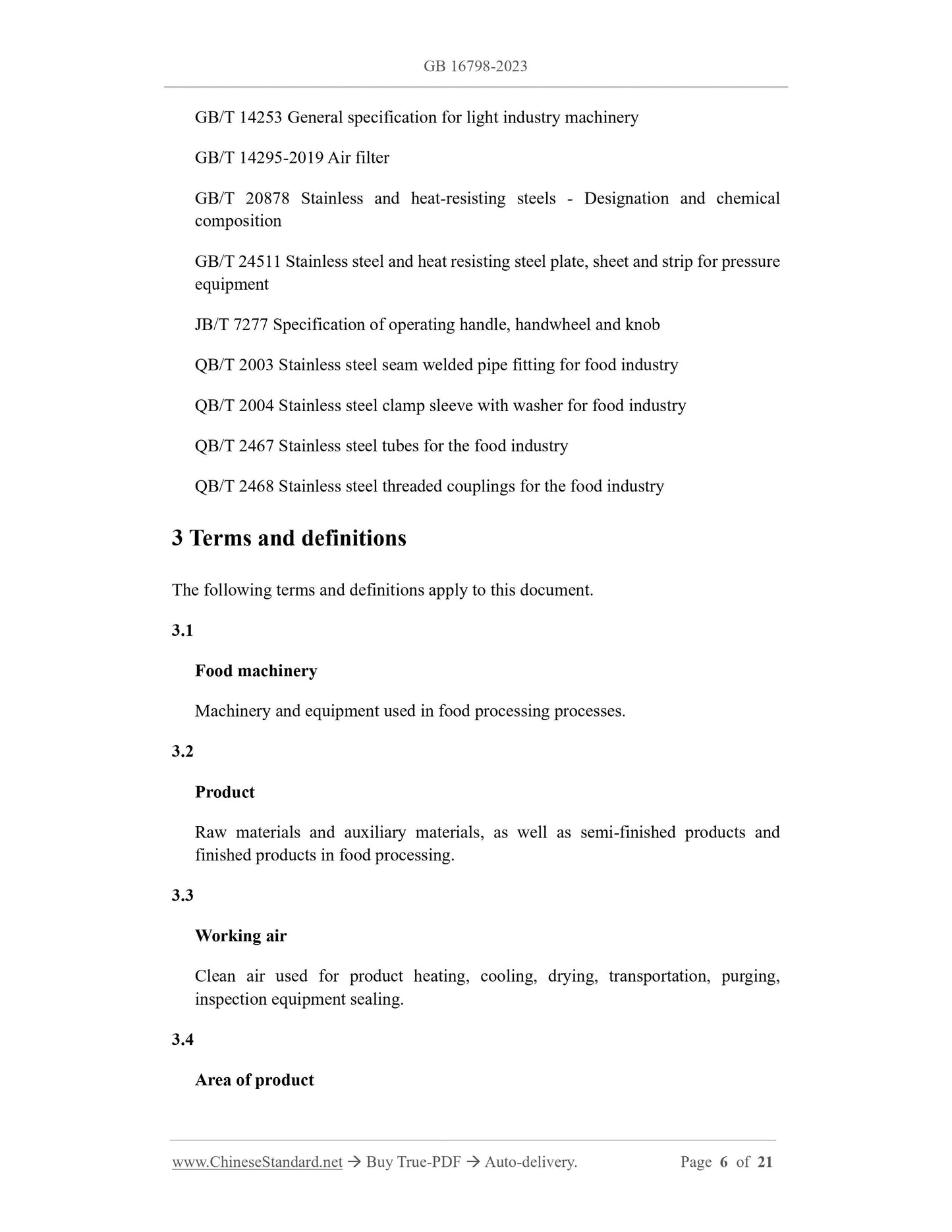 GB 16798-2023

GB/T 14253 General specification for light industry machinery

GB/T 14295-2019 Air filter

GB/T 20878 Stainless and heat-resisting steels - Designation and chemical composition

GB/T 24511 Stainless steel and heat resisting steel plate, sheet and strip for pressure equipment

JB/T 7277 Specification of operating handle, handwheel and knob

QB/T 2003 Stainless steel seam welded pipe fitting for food industry

QB/T 2004 Stainless steel clamp sleeve with washer for food industry

QB/T 2467 Stainless steel tubes for the food industry

QB/T 2468 Stainless steel threaded couplings for the food industry

3 Terms and definitions

The following terms and definitions apply to this document.

3.1

Food machinery

Machinery and equipment used in food processing processes.

3.2

Product

Raw materials and auxiliary materials, as well as semi-finished products and finished products in food processing.

3.3

Working air

Clean air used for product heating, cooling, drying, transportation, purging, inspection equipment sealing.

3.4

Area of product

www.ChineseStandard.net → Buy True-PDF → Auto-delivery. Page 6 of 21